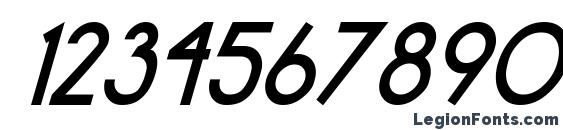 1234567890

LegionFonts.com